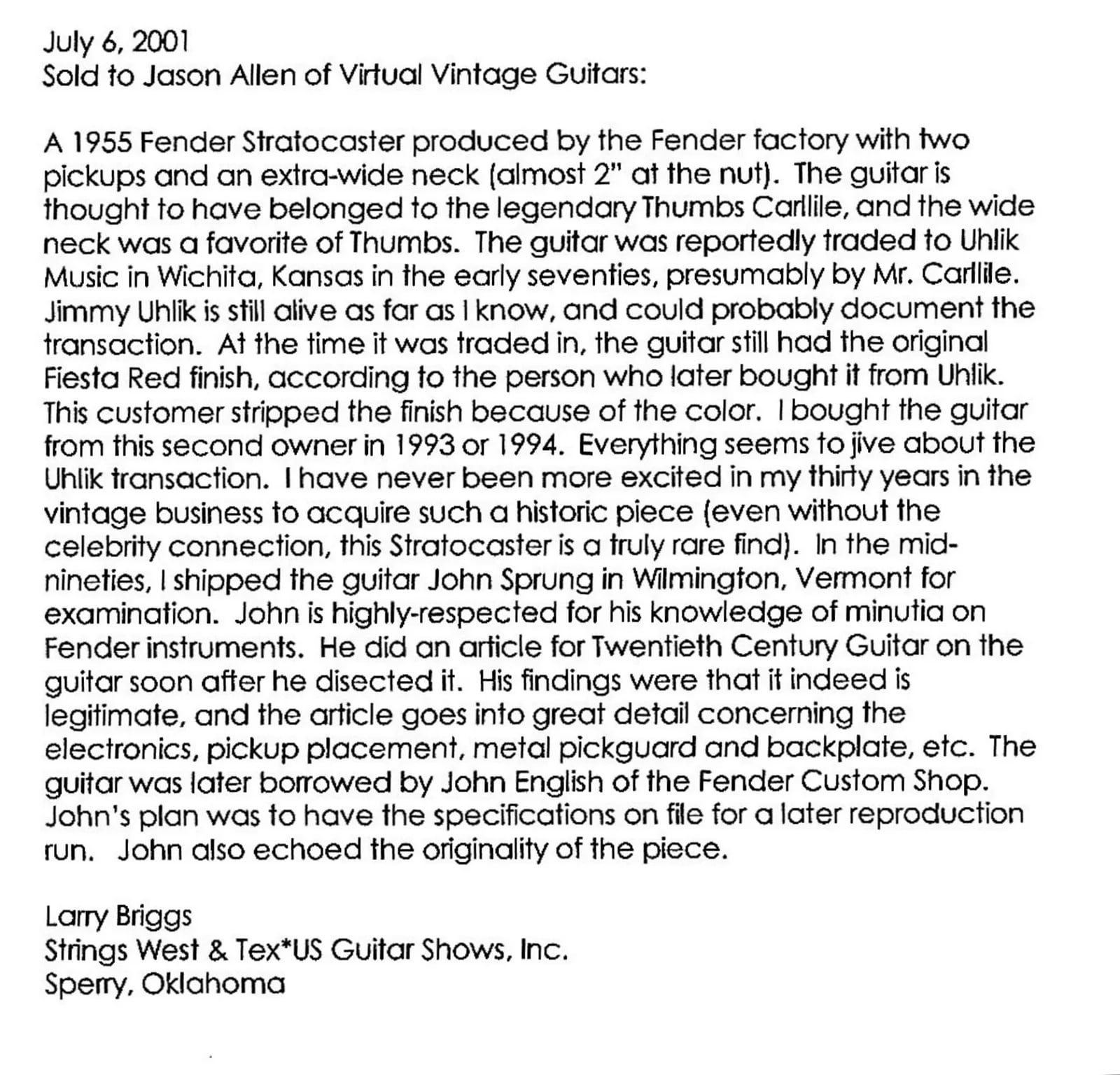 July 6, 2001
Sold to Jason Allen of Virtual Vintage Guitars:

A 1955 Fender Stratocaster produced by the Fender factory with two pickups and an extra-wide neck (almost 2" at the nut). The guitar is thought to have belonged to the legendary Thumbs Carllile, and the wide neck was a favorite of Thumbs. The guitar was reportedly traded to Uhlik Music in Wichita, Kansas in the early seventies, presumably by Mr. Carllile. Jimmy Uhlik is still alive as far as I know, and could probably document the transaction. At the time it was traded in, the guitar still had the original Fiesta Red finish, according to the person who later bought it from Uhlik. This customer stripped the finish because of the color. I bought the guitar from this second owner in 1993 or 1994. Everything seems to jive about the Uhlik transaction. I have never been more excited in my thirty years in the vintage business to acquire such a historic piece (even without the celebrity connection, this Stratocaster is a truly rare find). In the mid-nineties, I shipped the guitar John Sprung in Wilmington, Vermont for examination. John is highly-respected for his knowledge of minutia on Fender instruments. He did an article for Twentieth Century Guitar on the guitar soon after he disected it. His findings were that it indeed is legitimate, and the article goes into great detail concerning the electronics, pickup placement, metal pickguard and backplate, etc. The guitar was later borrowed by John English of the Fender Custom Shop. John's plan was to have the specifications on file for a later reproduction run. John also echoed the originality of the piece.

Larry Briggs
Strings West & Tex*US Guitar Shows, Inc.
Sperry, Oklahoma